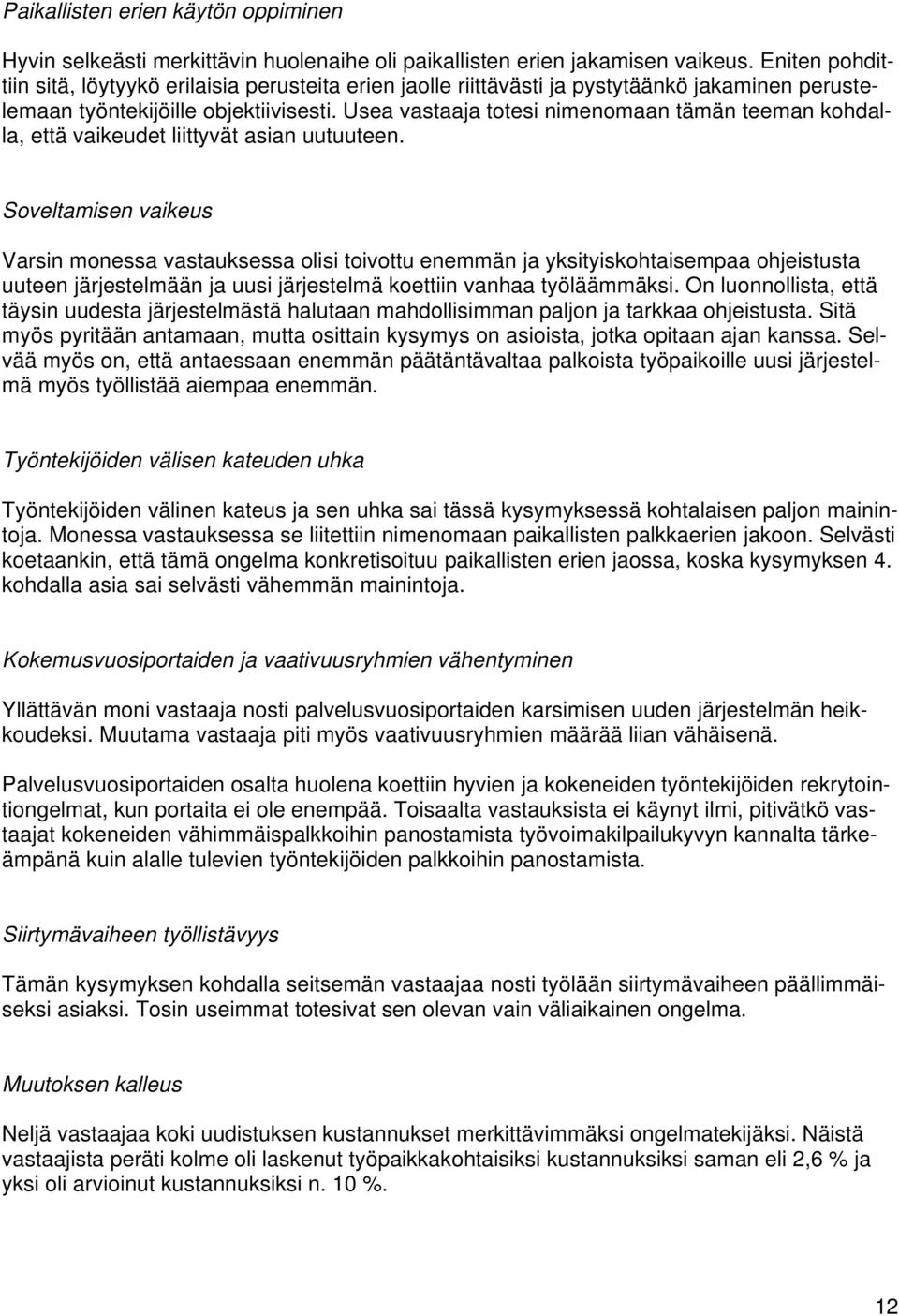 Paikallisten erien käytön oppiminen

Hyvin selkeästi merkittävin huolenaihe oli paikallisten erien jakamisen vaikeus. Eniten pohdittiin sitä, löytyykö erilaisia perusteita erien jaolle riittävästi ja pystytäänkö jakaminen perustelemaan työntekijöille objektiivisesti. Usea vastaaja totesi nimenomaan tämän teeman kohdalla, että vaikeudet liittyvät asian uutuuteen.

Soveltamisen vaikeus

Varsin monessa vastauksessa olisi toivottu enemmän ja yksityiskohtaisempaa ohjeistusta uuteen järjestelmään ja uusi järjestelmä koettiin vanhaa työläämmäksi. On luonnollista, että täysin uudesta järjestelmästä halutaan mahdollisimman paljon ja tarkkaa ohjeistusta. Sitä myös pyritään antamaan, mutta osittain kysymys on asioista, jotka opitaan ajan kanssa. Selvää myös on, että antaessaan enemmän päätäntävaltaa palkoista työpaikoille uusi järjestelmä myös työllistää aiempaa enemmän.

Työntekijöiden välisen kateuden uhka

Työntekijöiden välinen kateus ja sen uhka sai tässä kysymyksessä kohtalaisen paljon mainintoja. Monessa vastauksessa se liitettiin nimenomaan paikallisten palkkaerien jakoon. Selvästi koetaankin, että tämä ongelma konkretisoituu paikallisten erien jaossa, koska kysymyksen 4. kohdalla asia sai selvästi vähemmän mainintoja.

Kokemusvuosiportaiden ja vaativuusryhmien vähentyminen

Yllättävän moni vastaaja nosti palvelusvuosiportaiden karsimisen uuden järjestelmän heikkoudeksi. Muutama vastaaja piti myös vaativuusryhmien määrää liian vähäisenä.

Palvelusvuosiportaiden osalta huolena koettiin hyvien ja kokeneiden työntekijöiden rekrytointiongelmat, kun portaita ei ole enempää. Toisaalta vastauksista ei käynyt ilmi, pitivätkö vastaajat kokeneiden vähimmäispalkkoihin panostamista työvoimakilpailukyvyn kannalta tärkeämpänä kuin alalle tulevien työntekijöiden palkkoihin panostamista.

Siirtymävaiheen työllistävyys

Tämän kysymyksen kohdalla seitsemän vastaajaa nosti työlään siirtymävaiheen päällimmäiseksi asiaksi. Tosin useimmat totesivat sen olevan vain väliaikainen ongelma.

Muutoksen kalleus

Neljä vastaajaa koki uudistuksen kustannukset merkittävimmäksi ongelmatekijäksi. Näistä vastaajista peräti kolme oli laskenut työpaikkakohtaisiksi kustannuksiksi saman eli 2,6 % ja yksi oli arvioinut kustannuksiksi n. 10 %.

12